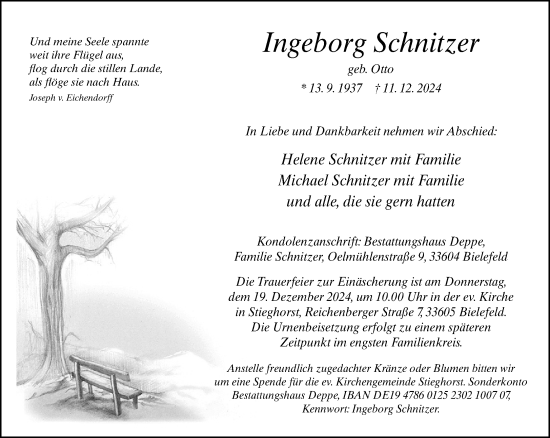 Und meine Seele spannte
weit ihre Flügel aus,
flog durch die stillen Lande,
als flöge sie nach Haus.
Joseph v. Eichendorff

Ingeborg Schnitzer
geb. Otto
* 13. 9. 1937 † 11. 12. 2024

In Liebe und Dankbarkeit nehmen wir Abschied:

Helene Schnitzer mit Familie
Michael Schnitzer mit Familie
und alle, die sie gern hatten

Kondolenzanschrift: Bestattungshaus Deppe,
Familie Schnitzer, Oelmühlenstraße 9, 33604 Bielefeld

Die Trauerfeier zur Einäscherung ist am Donnerstag, dem 19. Dezember 2024, um 10.00 Uhr in der ev. Kirche in Stieghorst, Reichenberger Straße 7, 33605 Bielefeld. Die Urnenbeisetzung erfolgt zu einem späteren Zeitpunkt im engsten Familienkreis.

Anstelle freundlich zugedachter Kränze oder Blumen bitten wir um eine Spende für die ev. Kirchengemeinde Stieghorst. Sonderkonto Bestattungshaus Deppe, IBAN DE19 4786 0125 2302 1007 07, Kennwort: Ingeborg Schnitzer.